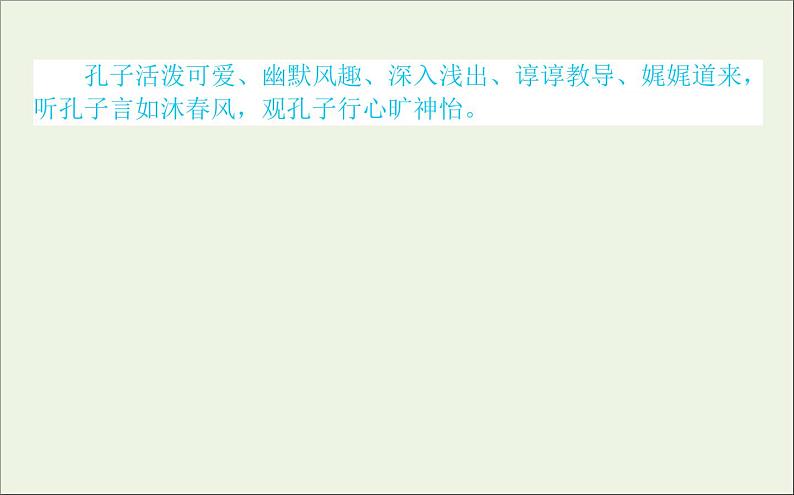 孔子活泼可爱、幽默风趣、深入浅出、谆谆教导、娓娓道来，听孔子言如沐春风，观孔子行心旷神怡。